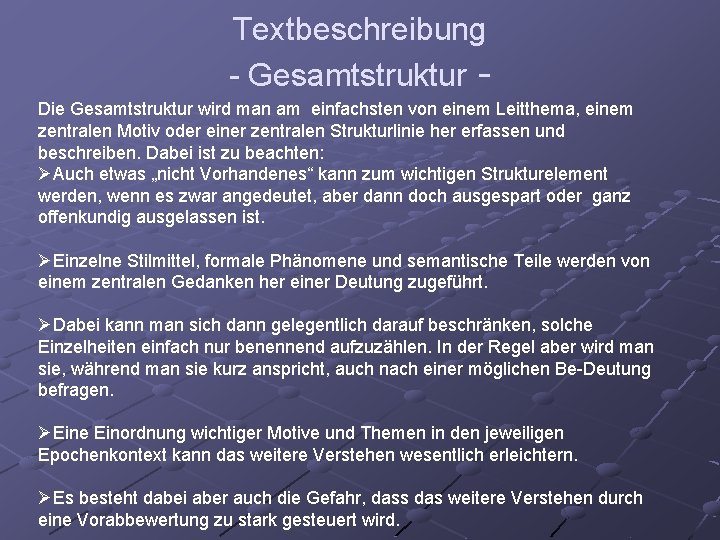 Textbeschreibung
- Gesamtstruktur -

Die Gesamtstruktur wird man am einfachsten von einem Leitthema, einem zentralen Motiv oder einer zentralen Strukturlinie her erfassen und beschreiben. Dabei ist zu beachten:
➢Auch etwas „nicht Vorhandenes“ kann zum wichtigen Strukturelement werden, wenn es zwar angedeutet, aber dann doch ausgespart oder ganz offenkundig ausgelassen ist.

➢Einzelne Stilmittel, formale Phänomene und semantische Teile werden von einem zentralen Gedanken her einer Deutung zugeführt.

➢Dabei kann man sich dann gelegentlich darauf beschränken, solche Einzelheiten einfach nur benennend aufzuzählen. In der Regel aber wird man sie, während man sie kurz anspricht, auch nach einer möglichen Be-Deutung befragen.

➢Eine Einordnung wichtiger Motive und Themen in den jeweiligen Epochenkontext kann das weitere Verstehen wesentlich erleichtern.

➢Es besteht dabei aber auch die Gefahr, dass das weitere Verstehen durch eine Vorabbewertung zu stark gesteuert wird.